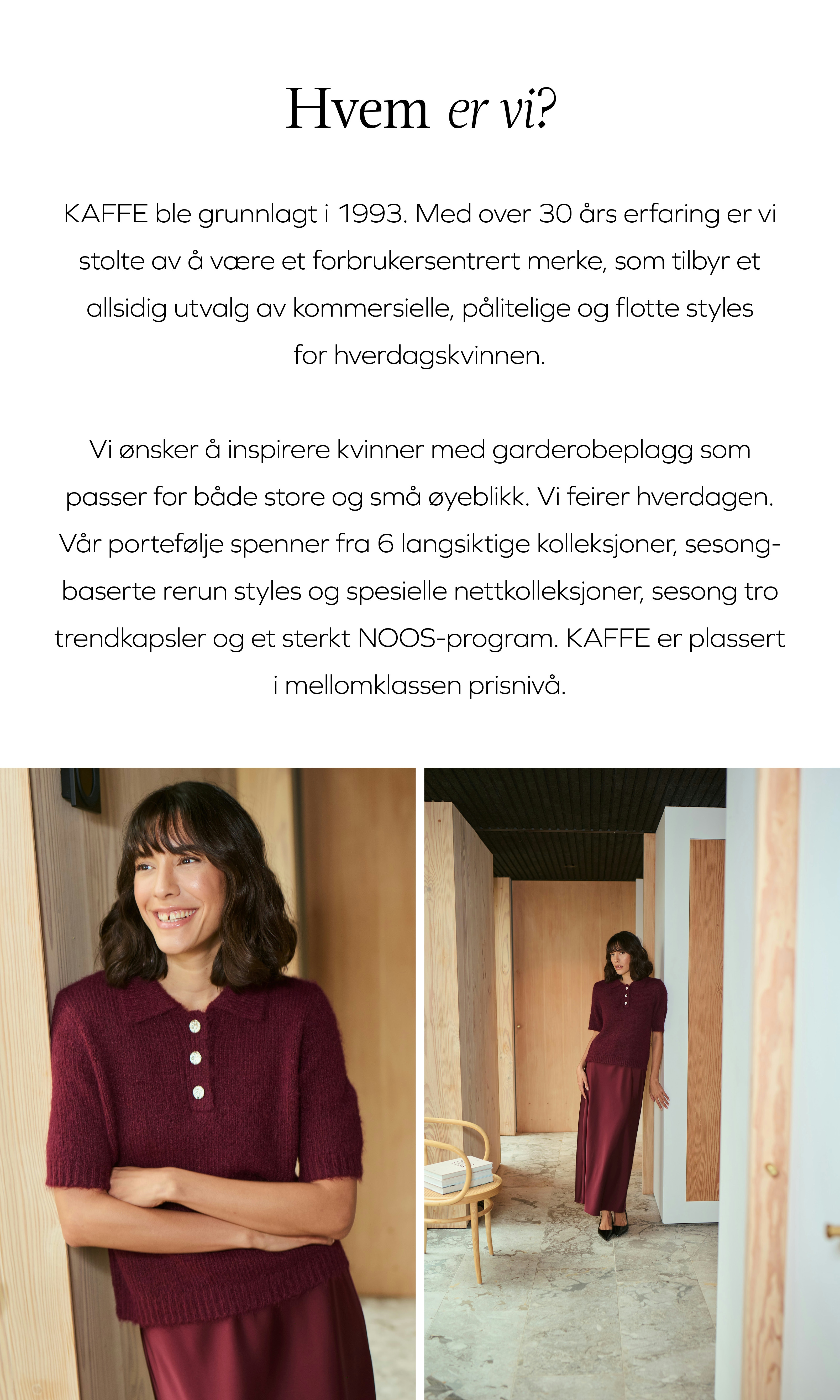 Hvem er vi?

KAFFE ble grunnlagt i 1993. Med over 30 års erfaring er vi stolte av å være et forbrukersentrert merke, som tilbyr et allsidig utvalg av kommersielle, pålitelige og flotte styles for hverdagskvinnen.

Vi ønsker å inspirere kvinner med garderobeplagg som passer for både store og små øyeblikk. Vi feirer hverdagen. Vår portefølje spenner fra 6 langsiktige kolleksjoner, sesongbaserte rerun styles og spesielle nettkolleksjoner, sesong tro trendkapsler og et sterkt NOOS-program. KAFFE er plassert i mellomklassen prisnivå.